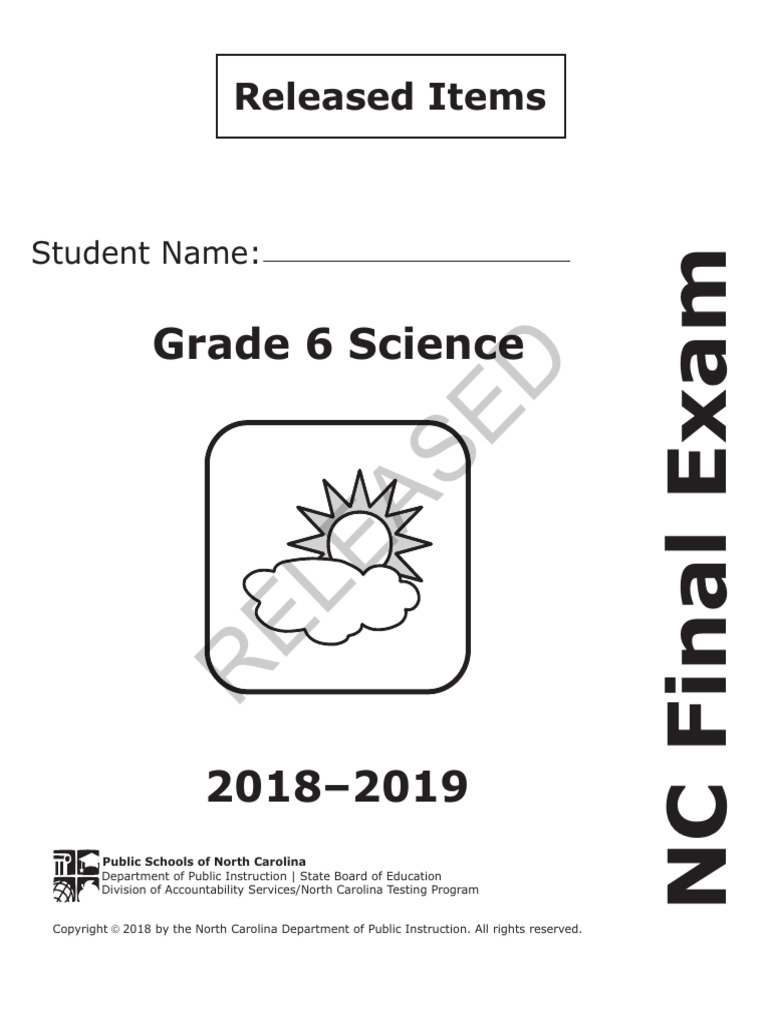 Released Items

Student Name:

Grade 6 Science

RELEASED

2018–2019

Public Schools of North Carolina
Department of Public Instruction | State Board of Education
Division of Accountability Services/North Carolina Testing Program

Copyright © 2018 by the North Carolina Department of Public Instruction. All rights reserved.

NC Final Exam